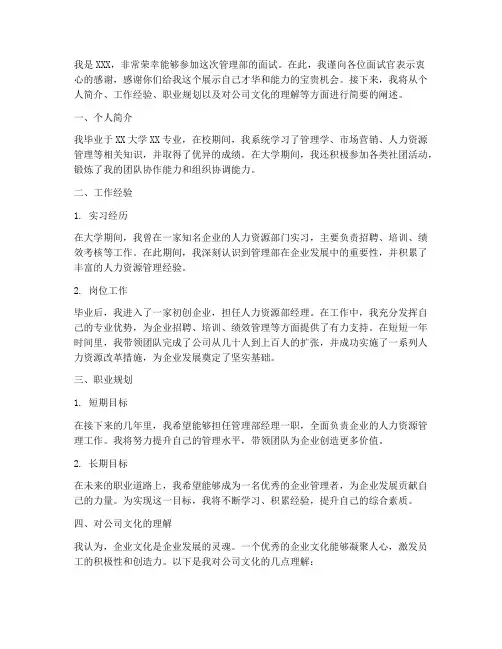 我是 XXX，非常荣幸能够参加这次管理部的面试。在此，我谨向各位面试官表示衷心的感谢，感谢你们给我这个展示自己才华和能力的宝贵机会。接下来，我将从个人简介、工作经验、职业规划以及对公司文化的理解等方面进行简要的阐述。

一、个人简介

我毕业于 XX 大学 XX 专业，在校期间，我系统学习了管理学、市场营销、人力资源管理等相关知识，并取得了优异的成绩。在大学期间，我还积极参加各类社团活动，锻炼了我的团队协作能力和组织协调能力。

二、工作经验

1. 实习经历

在大学期间，我曾在一家知名企业的人力资源部门实习，主要负责招聘、培训、绩效考核等工作。在此期间，我深刻认识到管理部在企业发展中的重要性，并积累了丰富的人力资源管理经验。

2. 岗位工作

毕业后，我进入了一家初创企业，担任人力资源部经理。在工作中，我充分发挥自己的专业优势，为企业招聘、培训、绩效管理等方面提供了有力支持。在短短一年时间里，我带领团队完成了公司从几十人到上百人的扩张，并成功实施了一系列人力资源改革措施，为企业发展奠定了坚实基础。

三、职业规划

1. 短期目标

在接下来的几年里，我希望能够担任管理部经理一职，全面负责企业的人力资源管理工作。我将努力提升自己的管理水平，带领团队为企业创造更多价值。

2. 长期目标

在未来的职业道路上，我希望能够成为一名优秀的企业管理者，为企业发展贡献自己的力量。为实现这一目标，我将不断学习、积累经验，提升自己的综合素质。

四、对公司文化的理解

我认为，企业文化是企业发展的灵魂。一个优秀的企业文化能够凝聚人心，激发员工的积极性和创造力。以下是我对公司文化的几点理解：